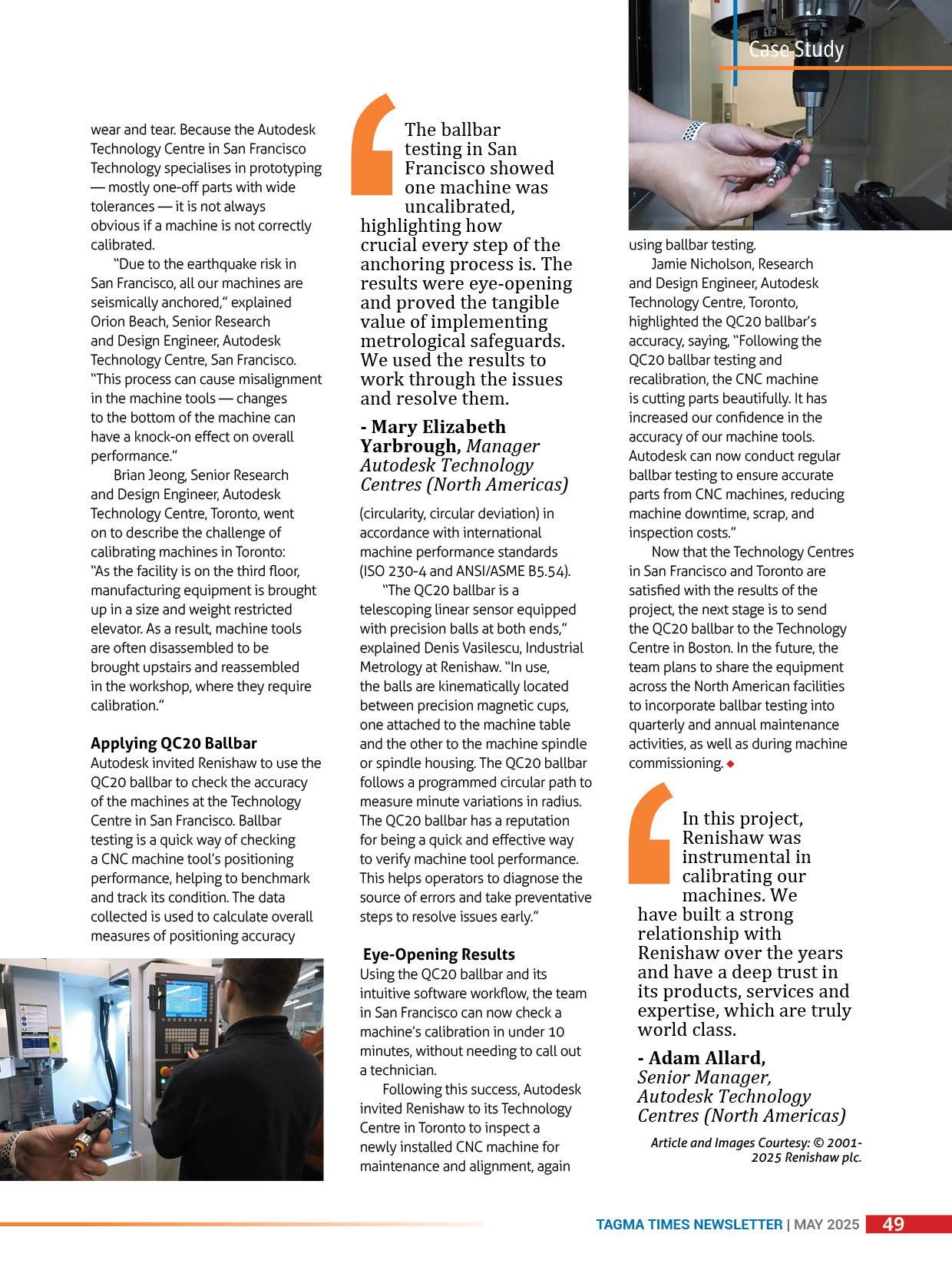 Case Study

wear and tear. Because the Autodesk Technology Centre in San Francisco Technology specialises in prototyping — mostly one-off parts with wide tolerances — it is not always obvious if a machine is not correctly calibrated.

"Due to the earthquake risk in San Francisco, all our machines are seismically anchored," explained Orion Beach, Senior Research and Design Engineer, Autodesk Technology Centre, San Francisco. "This process can cause misalignment in the machine tools — changes to the bottom of the machine can have a knock-on effect on overall performance."

Brian Jeong, Senior Research and Design Engineer, Autodesk Technology Centre, Toronto, went on to describe the challenge of calibrating machines in Toronto: "As the facility is on the third floor, manufacturing equipment is brought up in a size and weight restricted elevator. As a result, machine tools are often disassembled to be brought upstairs and reassembled in the workshop, where they require calibration."

Applying QC20 Ballbar

Autodesk invited Renishaw to use the QC20 ballbar to check the accuracy of the machines at the Technology Centre in San Francisco. Ballbar testing is a quick way of checking a CNC machine tool's positioning performance, helping to benchmark and track its condition. The data collected is used to calculate overall measures of positioning accuracy

The ballbar testing in San Francisco showed one machine was uncalibrated, highlighting how crucial every step of the anchoring process is. The results were eye-opening and proved the tangible value of implementing metrological safeguards. We used the results to work through the issues and resolve them.

- Mary Elizabeth Yarbrough, Manager Autodesk Technology Centres (North Americas)

(circularity, circular deviation) in accordance with international machine performance standards (ISO 230-4 and ANSI/ASME B5.54).

"The QC20 ballbar is a telescoping linear sensor equipped with precision balls at both ends," explained Denis Vasilescu, Industrial Metrology at Renishaw. "In use, the balls are kinematically located between precision magnetic cups, one attached to the machine table and the other to the machine spindle or spindle housing. The QC20 ballbar follows a programmed circular path to measure minute variations in radius. The QC20 ballbar has a reputation for being a quick and effective way to verify machine tool performance. This helps operators to diagnose the source of errors and take preventative steps to resolve issues early."

Eye-Opening Results

Using the QC20 ballbar and its intuitive software workflow, the team in San Francisco can now check a machine's calibration in under 10 minutes, without needing to call out a technician.

Following this success, Autodesk invited Renishaw to its Technology Centre in Toronto to inspect a newly installed CNC machine for maintenance and alignment, again using ballbar testing.

Jamie Nicholson, Research and Design Engineer, Autodesk Technology Centre, Toronto, highlighted the QC20 ballbar's accuracy, saying, "Following the QC20 ballbar testing and recalibration, the CNC machine is cutting parts beautifully. It has increased our confidence in the accuracy of our machine tools. Autodesk can now conduct regular ballbar testing to ensure accurate parts from CNC machines, reducing machine downtime, scrap, and inspection costs."

Now that the Technology Centres in San Francisco and Toronto are satisfied with the results of the project, the next stage is to send the QC20 ballbar to the Technology Centre in Boston. In the future, the team plans to share the equipment across the North American facilities to incorporate ballbar testing into quarterly and annual maintenance activities, as well as during machine commissioning.

In this project, Renishaw was instrumental in calibrating our machines. We have built a strong relationship with Renishaw over the years and have a deep trust in its products, services and expertise, which are truly world class.

- Adam Allard, Senior Manager, Autodesk Technology Centres (North Americas)

Article and Images Courtesy: © 2001-2025 Renishaw plc.

TAGMA TIMES NEWSLETTER | MAY 2025 49